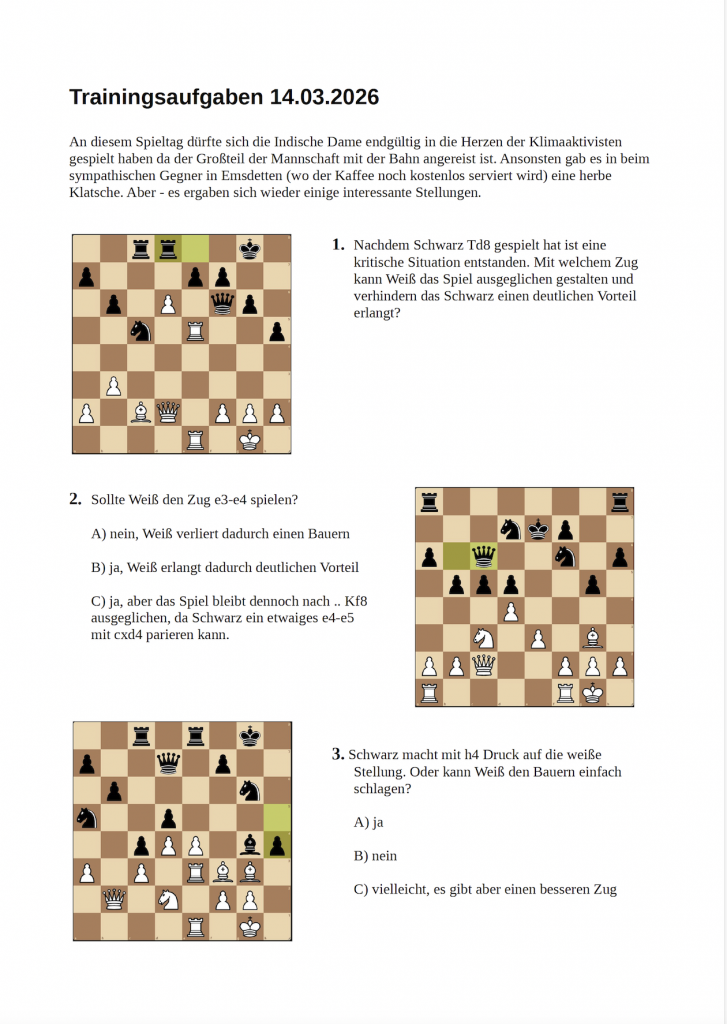 Trainingsaufgaben 14.03.2026

An diesem Spieltag dürfte sich die Indische Dame endgültig in die Herzen der Klimaaktivisten gespielt haben da der Großteil der Mannschaft mit der Bahn angereist ist. Ansonsten gab es in beim sympathischen Gegner in Emsdetten (wo der Kaffee noch kostenlos serviert wird) eine herbe Klatsche. Aber - es ergaben sich wieder einige interessante Stellungen.

1. Nachdem Schwarz Td8 gespielt hat ist eine kritische Situation entstanden. Mit welchem Zug kann Weiß das Spiel ausgeglichen gestalten und verhindern das Schwarz einen deutlichen Vorteil erlangt?

2. Sollte Weiß den Zug e3-e4 spielen?

A) nein, Weiß verliert dadurch einen Bauern

B) ja, Weiß erlangt dadurch deutlichen Vorteil

C) ja, aber das Spiel bleibt dennoch nach .. Kf8 ausgeglichen, da Schwarz ein etwaiges e4-e5 mit cxd4 parieren kann.

3. Schwarz macht mit h4 Druck auf die weiße Stellung. Oder kann Weiß den Bauern einfach schlagen?

A) ja

B) nein

C) vielleicht, es gibt aber einen besseren Zug